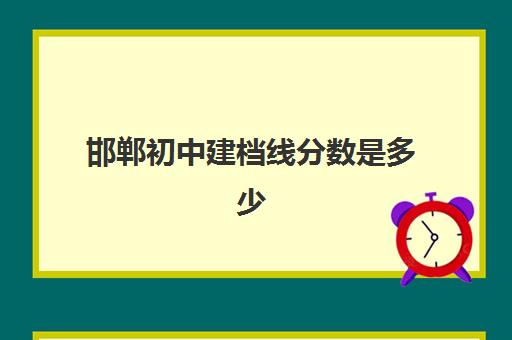 邯郸初中建档线分数是多少